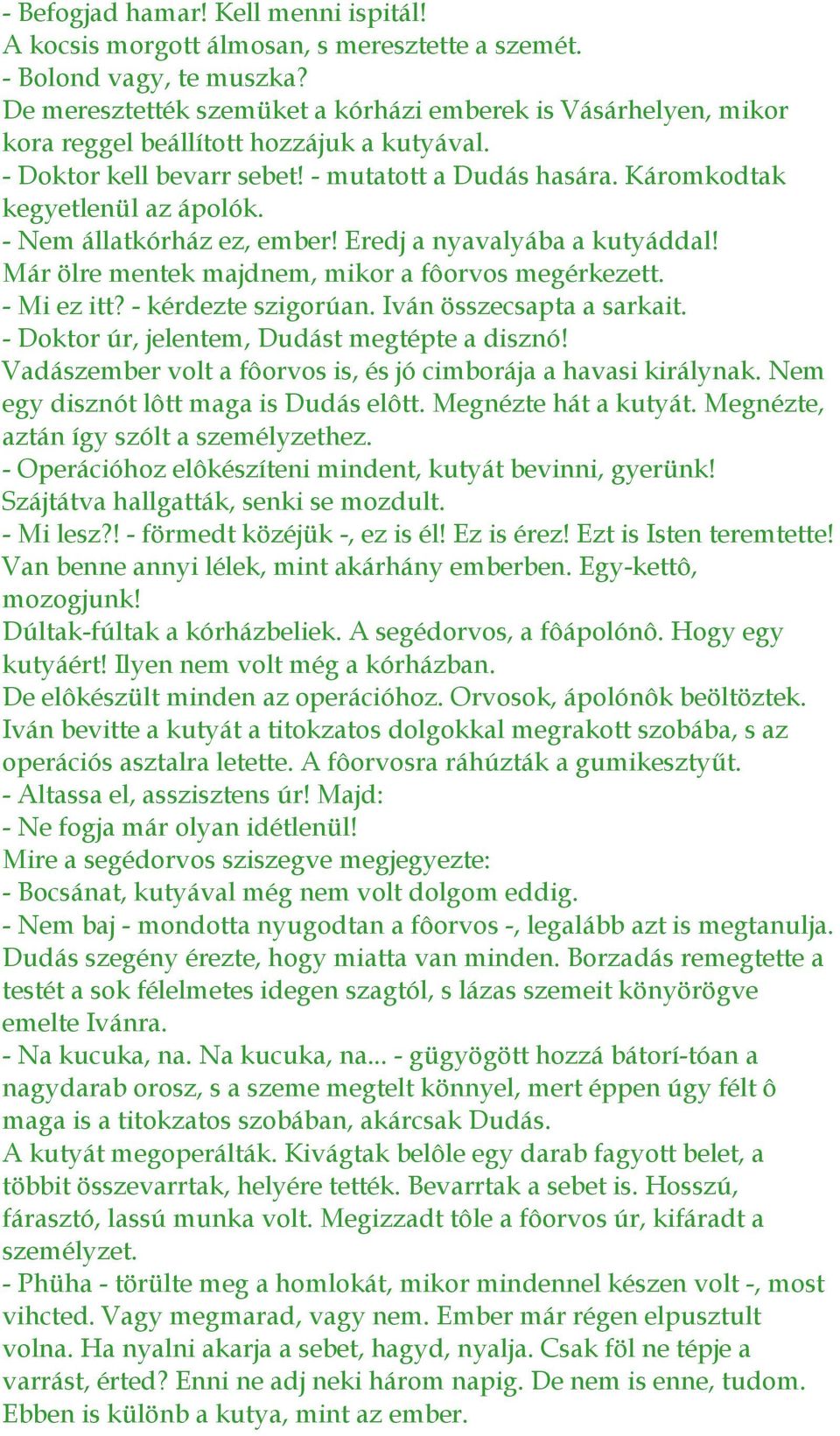 - Befogjad hamar! Kell menni ispitál!
A kocsis morgott álmosan, s meresztette a szemét.
- Bolond vagy, te muszka?
De meresztették szemüket a kórházi emberek is Vásárhelyen, mikor kora reggel beállított hozzájuk a kutyával.
- Doktor kell bevarr sebet! - mutatott a Dudás hasára. Káromkodtak kegyetlenül az ápolók.
- Nem állatkórház ez, ember! Eredj a nyavalyába a kutyáddal!
Már ölre mentek majdnem, mikor a fôorvos megérkezett.
- Mi ez itt? - kérdezte szigorúan. Iván összecsapta a sarkait.
- Doktor úr, jelentem, Dudást megtépte a disznó!
Vadászember volt a fôorvos is, és jó cimborája a havasi királynak. Nem egy disznót lôtt maga is Dudás elôtt. Megnézte hát a kutyát. Megnézte, aztán így szólt a személyzethez.
- Operációhoz elôkészíteni mindent, kutyát bevinni, gyerünk!
Szájtátva hallgatták, senki se mozdult.
- Mi lesz?! - förmedt közéjük -, ez is él! Ez is érez! Ezt is Isten teremtette! Van benne annyi lélek, mint akárhány emberben. Egy-kettô, mozogjunk!
Dúltak-fúltak a kórházbeliek. A segédorvos, a fôápolónô. Hogy egy kutyáért! Ilyen nem volt még a kórházban.
De elôkészült minden az operációhoz. Orvosok, ápolónôk beöltöztek. Iván bevitte a kutyát a titokzatos dolgokkal megrakott szobába, s az operációs asztalra letette. A fôorvosra ráhúzták a gumikesztyűt.
- Altassa el, asszisztens úr! Majd:
- Ne fogja már olyan idétlenül!
Mire a segédorvos sziszegve megjegyezte:
- Bocsánat, kutyával még nem volt dolgom eddig.
- Nem baj - mondotta nyugodtan a fôorvos -, legalább azt is megtanulja.
Dudás szegény érezte, hogy miatta van minden. Borzadás remegtette a testét a sok félelmetes idegen szagtól, s lázas szemeit könyörögve emelte Ivánra.
- Na kucuka, na. Na kucuka, na... - gügyögött hozzá bátorí-tóan a nagydarab orosz, s a szeme megtelt könnyel, mert éppen úgy félt ô maga is a titokzatos szobában, akárcsak Dudás.
A kutyát megoperálták. Kivágtak belôle egy darab fagyott belet, a többit összevarrtak, helyére tették. Bevarrtak a sebet is. Hosszú, fárasztó, lassú munka volt. Megizzadt tôle a fôorvos úr, kifáradt a személyzet.
- Phüha - törülte meg a homlokát, mikor mindennel készen volt -, most vihcted. Vagy megmarad, vagy nem. Ember már régen elpusztult volna. Ha nyalni akarja a sebet, hagyd, nyalja. Csak föl ne tépje a varrást, érted? Enni ne adj neki három napig. De nem is enne, tudom. Ebben is különb a kutya, mint az ember.